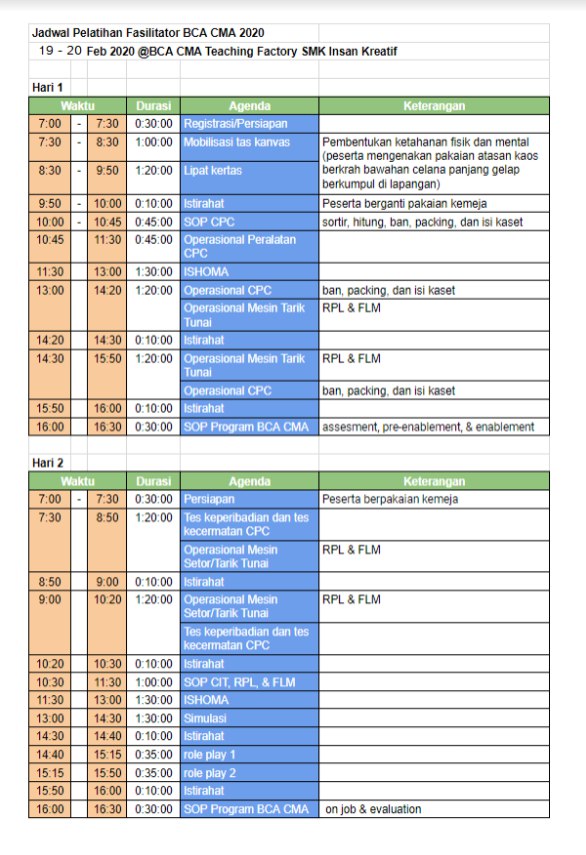 Jadwal Pelatihan Fasilitator BCA CMA 2020

19 - 20 Feb 2020 @BCA CMA Teaching Factory SMK Insan Kreatif

Hari 1

| Waktu | | | Durasi | Agenda | Keterangan |
|---|---|---|---|---|---|
| 7:00 | - | 7:30 | 0:30:00 | Registrasi/Persiapan | |
| 7:30 | - | 8:30 | 1:00:00 | Mobilisasi tas kanvas | Pembentukan ketahanan fisik dan mental (peserta mengenakan pakaian atasan kaos berkrah bawahan celana panjang gelap berkumpul di lapangan) |
| 8:30 | - | 9:50 | 1:20:00 | Lipat kertas | |
| 9:50 | - | 10:00 | 0:10:00 | Istirahat | Peserta berganti pakaian kemeja |
| 10:00 | - | 10:45 | 0:45:00 | SOP CPC | sortir, hitung, ban, packing, dan isi kaset |
| 10:45 | | 11:30 | 0:45:00 | Operasional Peralatan CPC | |
| 11:30 | | 13:00 | 1:30:00 | ISHOMA | |
| 13:00 | | 14:20 | 1:20:00 | Operasional CPC | ban, packing, dan isi kaset |
| | | | | Operasional Mesin Tarik Tunai | RPL & FLM |
| 14:20 | | 14:30 | 0:10:00 | Istirahat | |
| 14:30 | | 15:50 | 1:20:00 | Operasional Mesin Tarik Tunai | RPL & FLM |
| | | | | Operasional CPC | ban, packing, dan isi kaset |
| 15:50 | | 16:00 | 0:10:00 | Istirahat | |
| 16:00 | | 16:30 | 0:30:00 | SOP Program BCA CMA | assesment, pre-enablement, & enablement |

Hari 2

| Waktu | | | Durasi | Agenda | Keterangan |
|---|---|---|---|---|---|
| 7:00 | - | 7:30 | 0:30:00 | Persiapan | Peserta berpakaian kemeja |
| 7:30 | | 8:50 | 1:20:00 | Tes keperibadian dan tes kecermatan CPC | |
| | | | | Operasional Mesin Setor/Tarik Tunai | RPL & FLM |
| 8:50 | | 9:00 | 0:10:00 | Istirahat | |
| 9:00 | | 10:20 | 1:20:00 | Operasional Mesin Setor/Tarik Tunai | RPL & FLM |
| | | | | Tes keperibadian dan tes kecermatan CPC | |
| 10:20 | | 10:30 | 0:10:00 | Istirahat | |
| 10:30 | | 11:30 | 1:00:00 | SOP CIT, RPL, & FLM | |
| 11:30 | | 13:00 | 1:30:00 | ISHOMA | |
| 13:00 | | 14:30 | 1:30:00 | Simulasi | |
| 14:30 | | 14:40 | 0:10:00 | Istirahat | |
| 14:40 | | 15:15 | 0:35:00 | role play 1 | |
| 15:15 | | 15:50 | 0:35:00 | role play 2 | |
| 15:50 | | 16:00 | 0:10:00 | Istirahat | |
| 16:00 | | 16:30 | 0:30:00 | SOP Program BCA CMA | on job & evaluation |